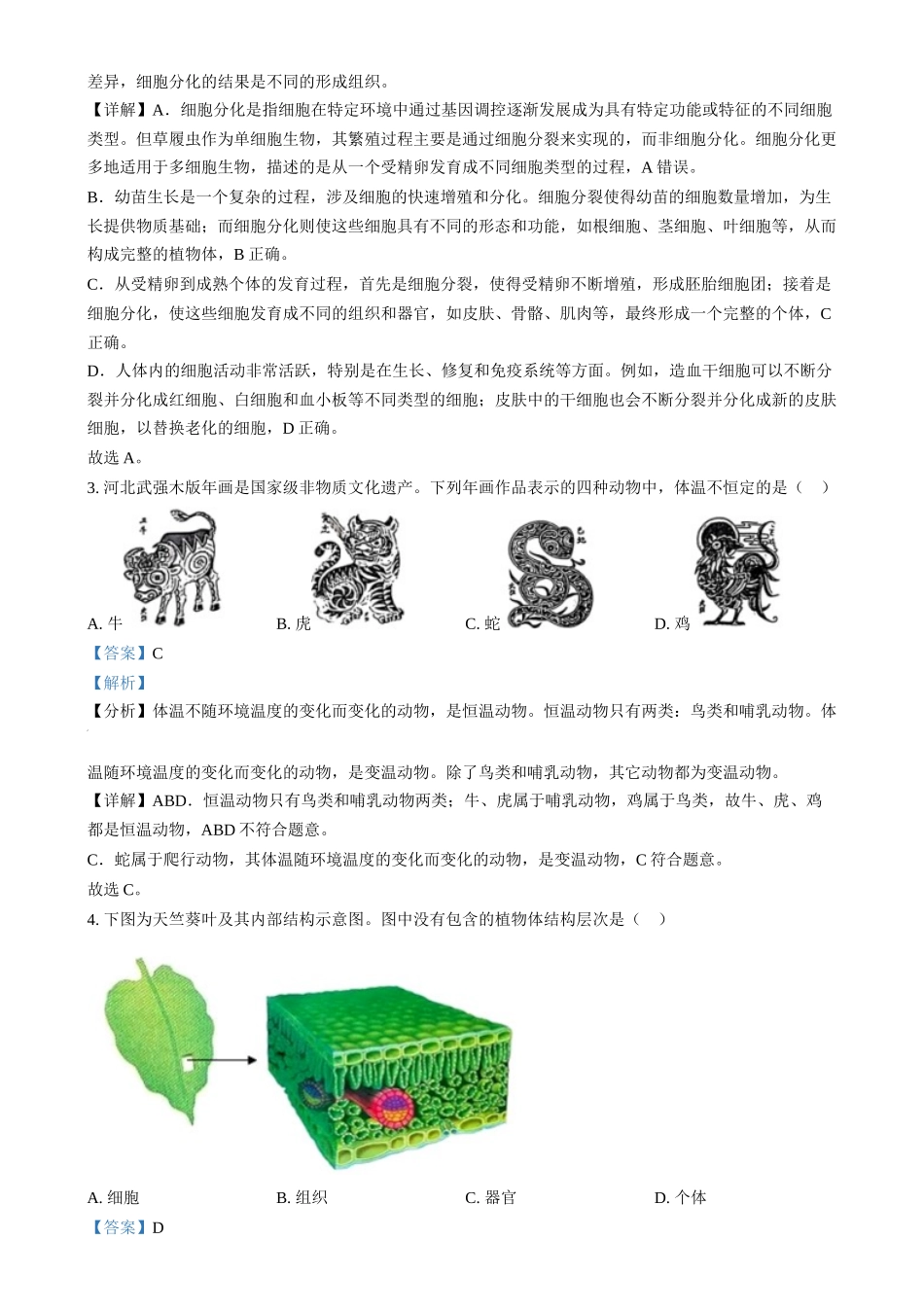 差异，细胞分化的结果是不同的形成组织。

【详解】A．细胞分化是指细胞在特定环境中通过基因调控逐渐发展成为具有特定功能或特征的不同细胞类型。但草履虫作为单细胞生物，其繁殖过程主要是通过细胞分裂来实现的，而非细胞分化。细胞分化更多地适用于多细胞生物，描述的是从一个受精卵发育成不同细胞类型的过程，A 错误。

B．幼苗生长是一个复杂的过程，涉及细胞的快速增殖和分化。细胞分裂使得幼苗的细胞数量增加，为生长提供物质基础；而细胞分化则使这些细胞具有不同的形态和功能，如根细胞、茎细胞、叶细胞等，从而构成完整的植物体，B 正确。

C．从受精卵到成熟个体的发育过程，首先是细胞分裂，使得受精卵不断增殖，形成胚胎细胞团；接着是细胞分化，使这些细胞发育成不同的组织和器官，如皮肤、骨骼、肌肉等，最终形成一个完整的个体，C 正确。

D．人体内的细胞活动非常活跃，特别是在生长、修复和免疫系统等方面。例如，造血干细胞可以不断分裂并分化成红细胞、白细胞和血小板等不同类型的细胞；皮肤中的干细胞也会不断分裂并分化成新的皮肤细胞，以替换老化的细胞，D 正确。

故选 A。

3. 河北武强木版年画是国家级非物质文化遗产。下列年画作品表示的四种动物中，体温不恒定的是（　）

A. 牛　　B. 虎　　C. 蛇　　D. 鸡

【答案】C

【解析】

【分析】体温不随环境温度的变化而变化的动物，是恒温动物。恒温动物只有两类：鸟类和哺乳动物。体温随环境温度的变化而变化的动物，是变温动物。除了鸟类和哺乳动物，其它动物都为变温动物。

【详解】ABD．恒温动物只有鸟类和哺乳动物两类；牛、虎属于哺乳动物，鸡属于鸟类，故牛、虎、鸡都是恒温动物，ABD 不符合题意。

C．蛇属于爬行动物，其体温随环境温度的变化而变化的动物，是变温动物，C 符合题意。

故选 C。

4. 下图为天竺葵叶及其内部结构示意图。图中没有包含的植物体结构层次是（　）

A. 细胞　　B. 组织　　C. 器官　　D. 个体

【答案】D